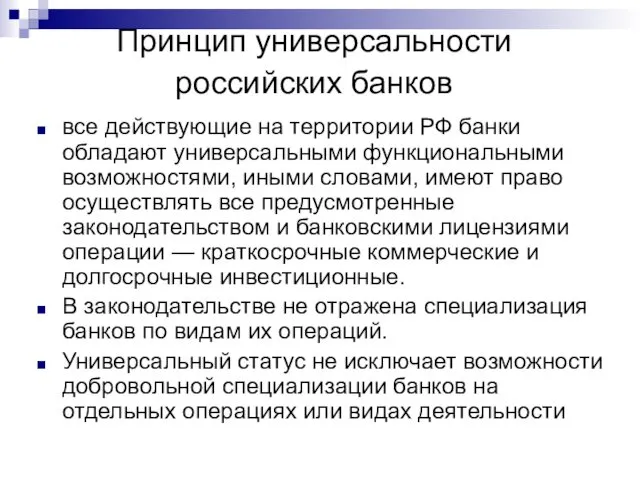 Принцип универсальности российских банков

все действующие на территории РФ банки обладают универсальными функциональными возможностями, иными словами, имеют право осуществлять все предусмотренные законодательством и банковскими лицензиями операции — краткосрочные коммерческие и долгосрочные инвестиционные.

В законодательстве не отражена специализация банков по видам их операций.

Универсальный статус не исключает возможности добровольной специализации банков на отдельных операциях или видах деятельности